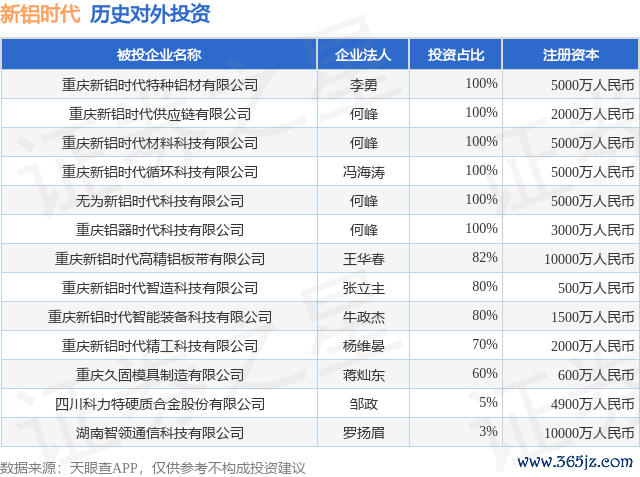 新铝时代 历史对外投资

| 被投企业名称 | 企业法人 | 投资占比 | 注册资本 |
|---|---|---|---|
| 重庆新铝时代特种铝材有限公司 | 李勇 | 100% | 5000万人民币 |
| 重庆新铝时代供应链有限公司 | 何峰 | 100% | 2000万人民币 |
| 重庆新铝时代材料科技有限公司 | 何峰 | 100% | 5000万人民币 |
| 重庆新铝时代循环科技有限公司 | 冯海涛 | 100% | 5000万人民币 |
| 无为新铝时代科技有限公司 | 何峰 | 100% | 5000万人民币 |
| 重庆铝器时代科技有限公司 | 何峰 | 100% | 3000万人民币 |
| 重庆新铝时代高精铝板带有限公司 | 王华春 | 82% | 10000万人民币 |
| 重庆新铝时代智造科技有限公司 | 张立主 | 80% | 500万人民币 |
| 重庆新铝时代智能装备科技有限公司 | 牛政杰 | 80% | 1500万人民币 |
| 重庆新铝时代精工科技有限公司 | 杨维晏 | 70% | 2000万人民币 |
| 重庆久固模具制造有限公司 | 蒋灿东 | 60% | 600万人民币 |
| 四川科力特硬质合金股份有限公司 | 邹政 | 5% | 4900万人民币 |
| 湖南智领通信科技有限公司 | 罗扬眉 | 3% | 10000万人民币 |

数据来源：天眼查APP，仅供参考不构成投资建议

www.365jz.com

证券之星